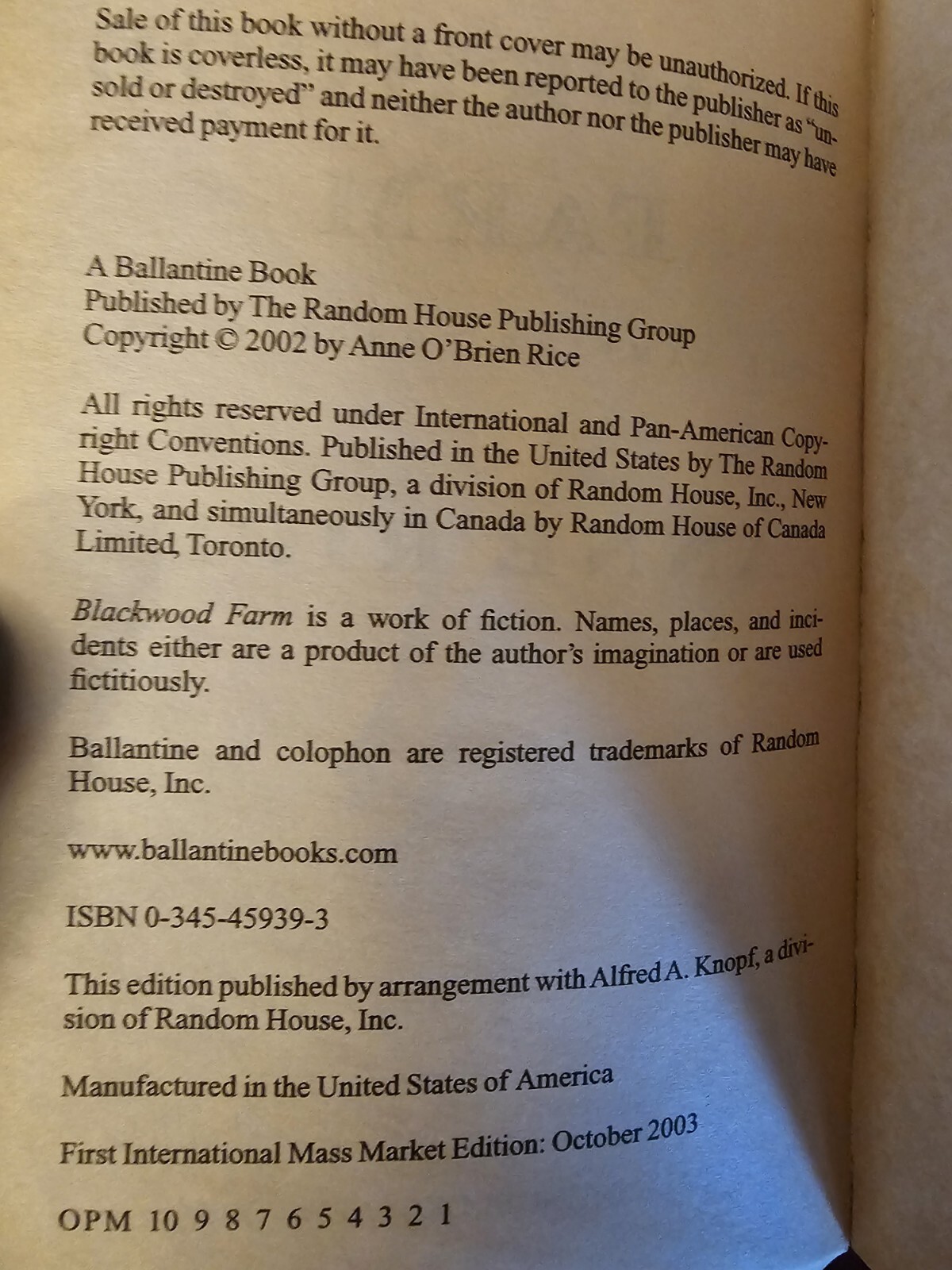 Sale of this book without a front cover may be unauthorized. If this book is coverless, it may have been reported to the publisher as "unsold or destroyed" and neither the author nor the publisher may have received payment for it.

A Ballantine Book
Published by The Random House Publishing Group
Copyright © 2002 by Anne O'Brien Rice

All rights reserved under International and Pan-American Copyright Conventions. Published in the United States by The Random House Publishing Group, a division of Random House, Inc., New York, and simultaneously in Canada by Random House of Canada Limited, Toronto.

Blackwood Farm is a work of fiction. Names, places, and incidents either are a product of the author's imagination or are used fictitiously.

Ballantine and colophon are registered trademarks of Random House, Inc.

www.ballantinebooks.com

ISBN 0-345-45939-3

This edition published by arrangement with Alfred A. Knopf, a division of Random House, Inc.

Manufactured in the United States of America

First International Mass Market Edition: October 2003

OPM 10 9 8 7 6 5 4 3 2 1